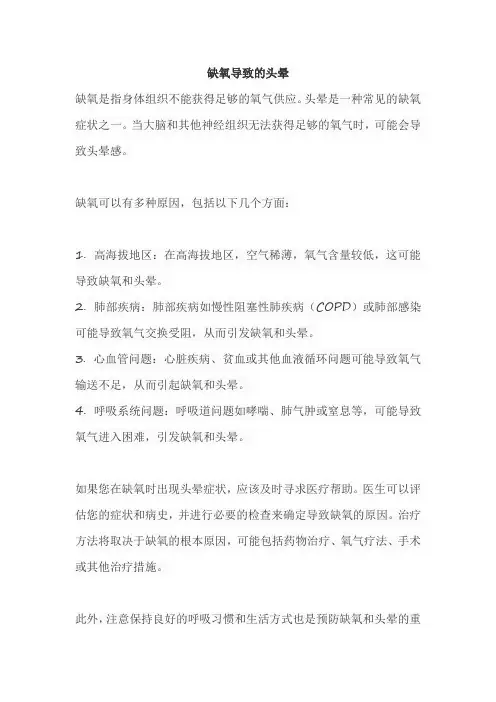 缺氧导致的头晕

缺氧是指身体组织不能获得足够的氧气供应。头晕是一种常见的缺氧症状之一。当大脑和其他神经组织无法获得足够的氧气时，可能会导致头晕感。

缺氧可以有多种原因，包括以下几个方面：

1. 高海拔地区：在高海拔地区，空气稀薄，氧气含量较低，这可能导致缺氧和头晕。
2. 肺部疾病：肺部疾病如慢性阻塞性肺疾病（COPD）或肺部感染可能导致氧气交换受阻，从而引发缺氧和头晕。
3. 心血管问题：心脏疾病、贫血或其他血液循环问题可能导致氧气输送不足，从而引起缺氧和头晕。
4. 呼吸系统问题：呼吸道问题如哮喘、肺气肿或窒息等，可能导致氧气进入困难，引发缺氧和头晕。

如果您在缺氧时出现头晕症状，应该及时寻求医疗帮助。医生可以评估您的症状和病史，并进行必要的检查来确定导致缺氧的原因。治疗方法将取决于缺氧的根本原因，可能包括药物治疗、氧气疗法、手术或其他治疗措施。

此外，注意保持良好的呼吸习惯和生活方式也是预防缺氧和头晕的重